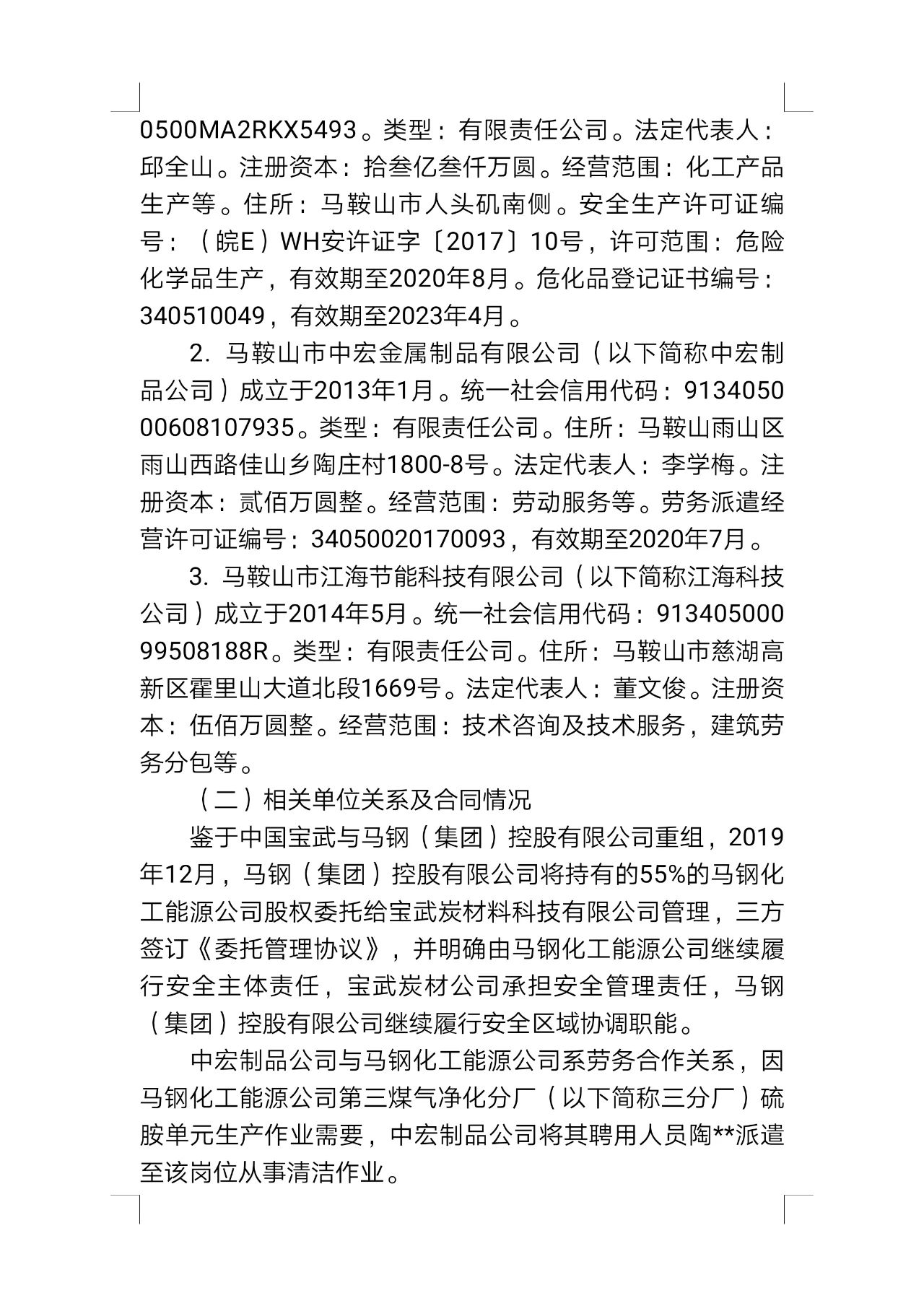 0500MA2RKX5493。类型：有限责任公司。法定代表人：邱全山。注册资本：拾叁亿叁仟万圆。经营范围：化工产品生产等。住所：马鞍山市人头矶南侧。安全生产许可证编号：（皖E）WH安许证字〔2017〕10号，许可范围：危险化学品生产，有效期至2020年8月。危化品登记证书编号：340510049，有效期至2023年4月。

2. 马鞍山市中宏金属制品有限公司（以下简称中宏制品公司）成立于2013年1月。统一社会信用代码：913405000608107935。类型：有限责任公司。住所：马鞍山雨山区雨山西路佳山乡陶庄村1800-8号。法定代表人：李学梅。注册资本：贰佰万圆整。经营范围：劳动服务等。劳务派遣经营许可证编号：34050020170093，有效期至2020年7月。

3. 马鞍山市江海节能科技有限公司（以下简称江海科技公司）成立于2014年5月。统一社会信用代码：91340500099508188R。类型：有限责任公司。住所：马鞍山市慈湖高新区霍里山大道北段1669号。法定代表人：董文俊。注册资本：伍佰万圆整。经营范围：技术咨询及技术服务，建筑劳务分包等。

（二）相关单位关系及合同情况

鉴于中国宝武与马钢（集团）控股有限公司重组，2019年12月，马钢（集团）控股有限公司将持有的55%的马钢化工能源公司股权委托给宝武炭材料科技有限公司管理，三方签订《委托管理协议》，并明确由马钢化工能源公司继续履行安全主体责任，宝武炭材公司承担安全管理责任，马钢（集团）控股有限公司继续履行安全区域协调职能。

中宏制品公司与马钢化工能源公司系劳务合作关系，因马钢化工能源公司第三煤气净化分厂（以下简称三分厂）硫胺单元生产作业需要，中宏制品公司将其聘用人员陶**派遣至该岗位从事清洁作业。